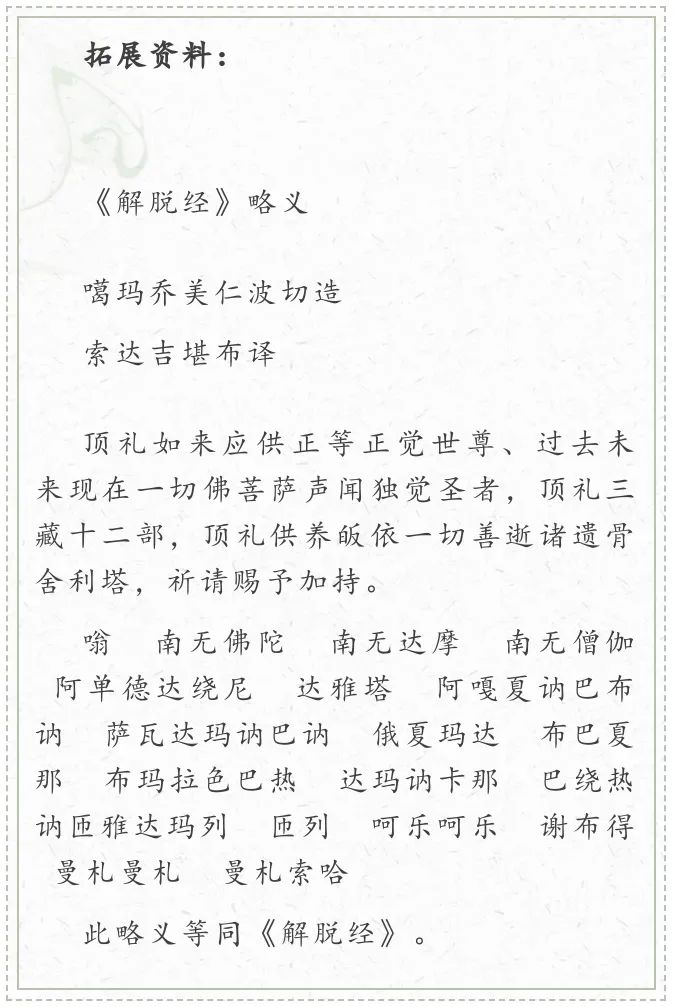 拓展资料：

《解脱经》略义

噶玛乔美仁波切造

索达吉堪布译

顶礼如来应供正等正觉世尊、过去未来现在一切佛菩萨声闻独觉圣者，顶礼三藏十二部，顶礼供养皈依一切善逝诸遗骨舍利塔，祈请赐予加持。

嗡　南无佛陀　南无达摩　南无僧伽　阿单德达绕尼　达雅塔　阿嘎夏讷巴布讷　萨瓦达玛讷巴讷　俄夏玛达　布巴夏那　布玛拉色巴热　达玛讷卡那　巴绕热讷匝雅达玛列　匝列　呵乐呵乐　谢布得　曼札曼札　曼札索哈

此略义等同《解脱经》。